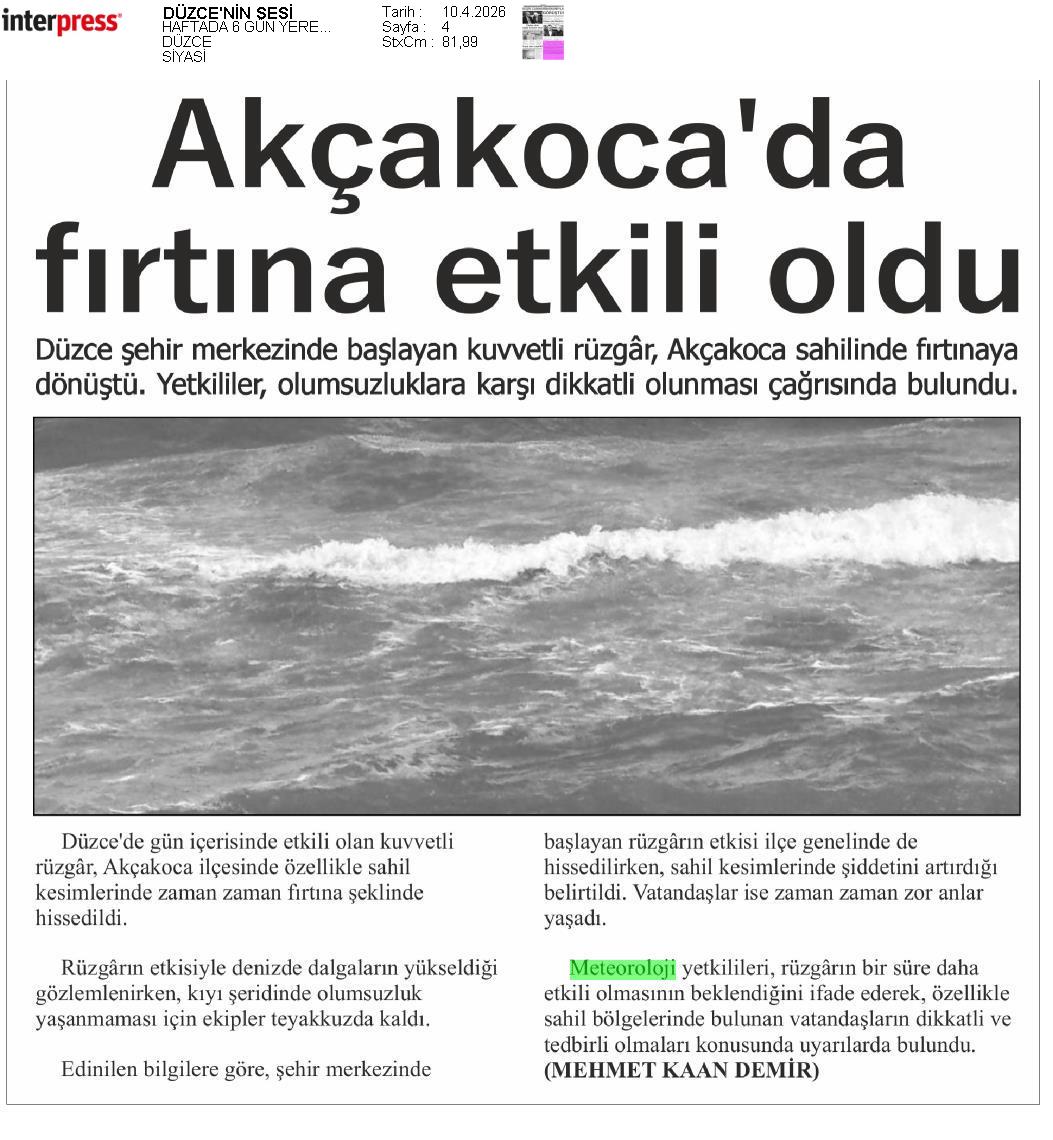 interpress

DÜZCE'NİN SESİ
HAFTADA 6 GÜN YERE...
DÜZCE
SİYASİ

Tarih : 10.4.2026
Sayfa : 4
StxCm : 81,99

Akçakoca'da fırtına etkili oldu

Düzce şehir merkezinde başlayan kuvvetli rüzgâr, Akçakoca sahilinde fırtınaya dönüştü. Yetkililer, olumsuzluklara karşı dikkatli olunması çağrısında bulundu.

Düzce'de gün içerisinde etkili olan kuvvetli rüzgâr, Akçakoca ilçesinde özellikle sahil kesimlerinde zaman zaman fırtına şeklinde hissedildi.

Rüzgârın etkisiyle denizde dalgaların yükseldiği gözlemlenirken, kıyı şeridinde olumsuzluk yaşanmaması için ekipler teyakkuzda kaldı.

Edinilen bilgilere göre, şehir merkezinde başlayan rüzgârın etkisi ilçe genelinde de hissedilirken, sahil kesimlerinde şiddetini artırdığı belirtildi. Vatandaşlar ise zaman zaman zor anlar yaşadı.

Meteoroloji yetkilileri, rüzgârın bir süre daha etkili olmasının beklendiğini ifade ederek, özellikle sahil bölgelerinde bulunan vatandaşların dikkatli ve tedbirli olmaları konusunda uyarılarda bulundu. (MEHMET KAAN DEMİR)